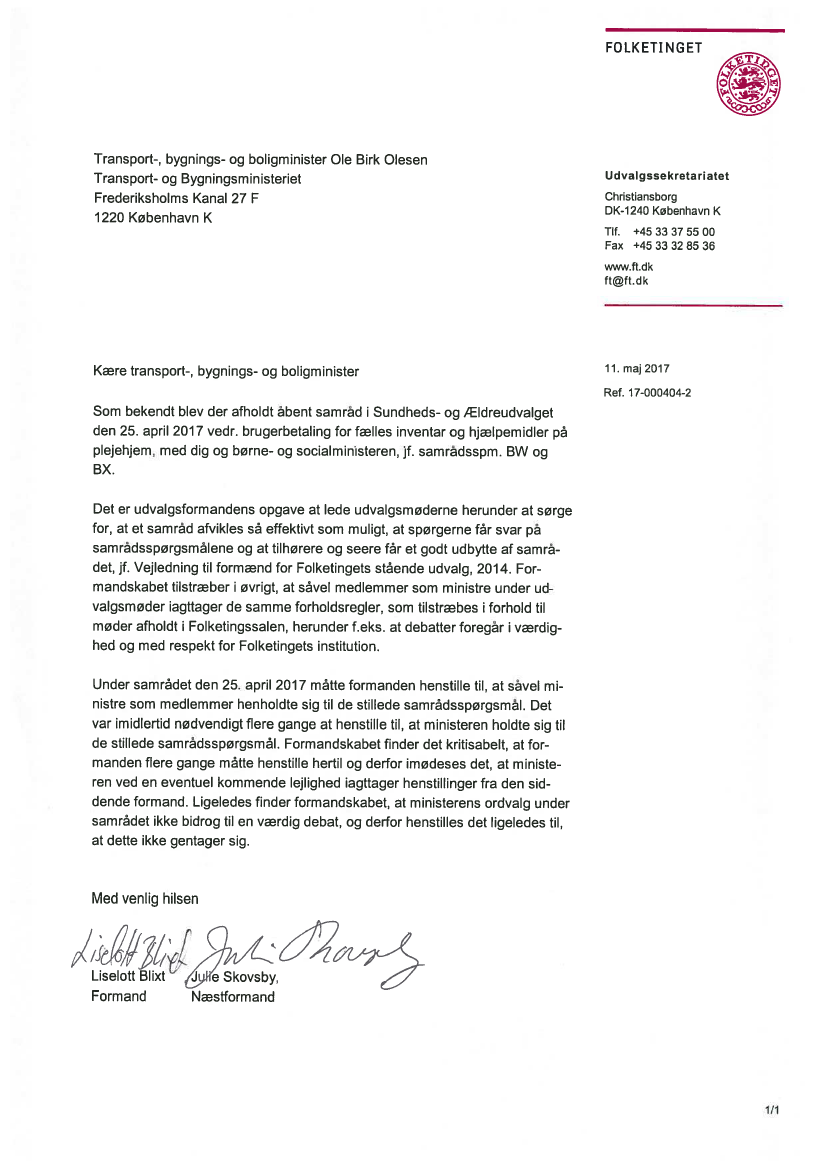 FOLKETINGET

FOLKETINGET

Transport-, bygnings- og boligminister Ole Birk Olesen
Transport- og Bygningsministeriet
Frederiksholms Kanal 27 F
1220 København K

Udvalgssekretariatet

Christiansborg
DK-1240 København K

Tlf. +45 33 37 55 00
Fax +45 33 32 85 36

www.ft.dk
ft@ft.dk

Kære transport-, bygnings- og boligminister

11. maj 2017

Ref. 17-000404-2

Som bekendt blev der afholdt åbent samråd i Sundheds- og Ældreudvalget den 25. april 2017 vedr. brugerbetaling for fælles inventar og hjælpemidler på plejehjem, med dig og børne- og socialministeren, jf. samrådsspm. BW og BX.

Det er udvalgsformandens opgave at lede udvalgsmøderne herunder at sørge for, at et samråd afvikles så effektivt som muligt, at spørgerne får svar på samrådsspørgsmålene og at tilhørere og seere får et godt udbytte af samrådet, jf. Vejledning til formænd for Folketingets stående udvalg, 2014. Formandskabet tilstræber i øvrigt, at såvel medlemmer som ministre under udvalgsmøder iagttager de samme forholdsregler, som tilstræbes i forhold til møder afholdt i Folketingssalen, herunder f.eks. at debatter foregår i værdighed og med respekt for Folketingets institution.

Under samrådet den 25. april 2017 måtte formanden henstille til, at såvel ministre som medlemmer henholdte sig til de stillede samrådsspørgsmål. Det var imidlertid nødvendigt flere gange at henstille til, at ministeren holdte sig til de stillede samrådsspørgsmål. Formandskabet finder det kritisabelt, at formanden flere gange måtte henstille hertil og derfor imødeses det, at ministeren ved en eventuel kommende lejlighed iagttager henstillinger fra den siddende formand. Ligeledes finder formandskabet, at ministerens ordvalg under samrådet ikke bidrog til en værdig debat, og derfor henstilles det ligeledes til, at dette ikke gentager sig.

Med venlig hilsen

Liselott Blixt Julie Skovsby

Liselott Blixt
Formand

Julie Skovsby,
Næstformand

1/1